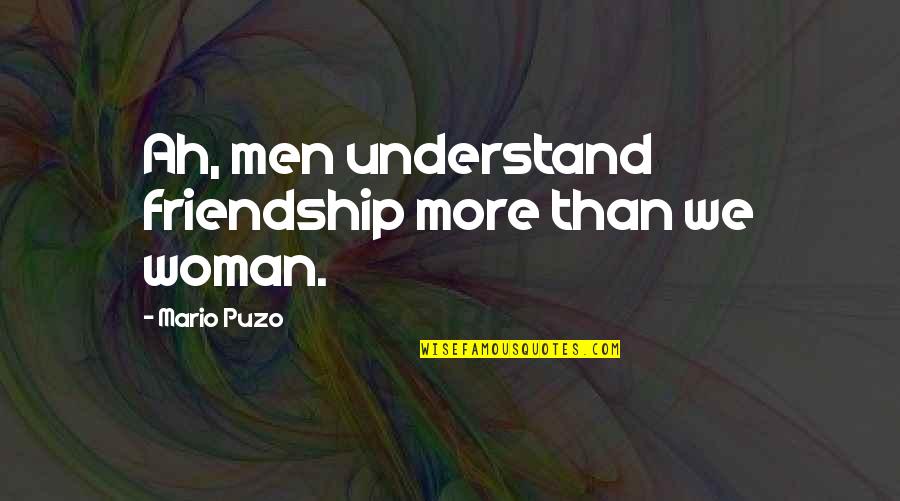 Ah, men understand friendship more than we woman.

- Mario Puzo

WISEFAMOUSQUOTES.COM